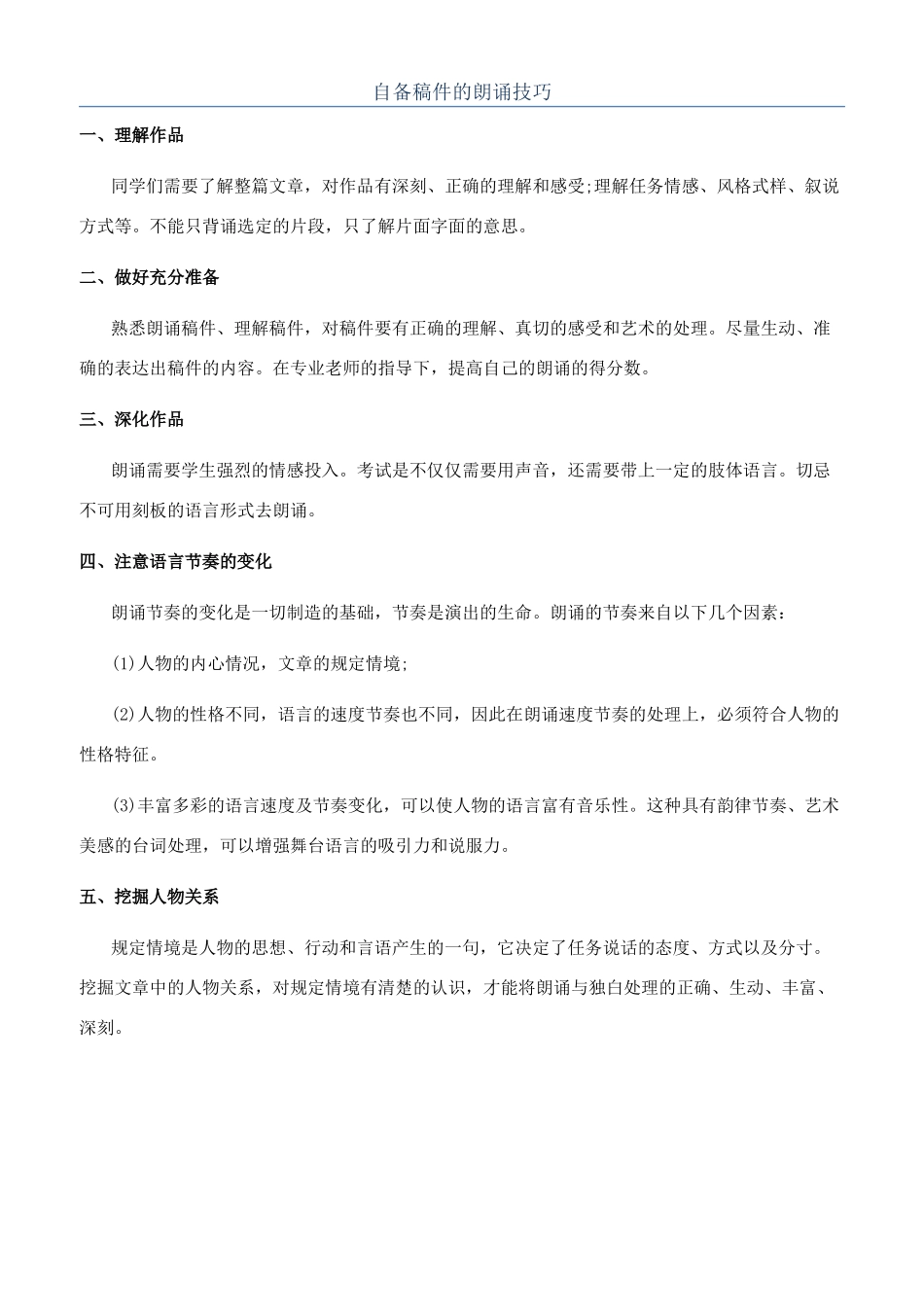 自备稿件的朗诵技巧

一、理解作品

同学们需要了解整篇文章，对作品有深刻、正确的理解和感受;理解任务情感、风格式样、叙说方式等。不能只背诵选定的片段，只了解片面字面的意思。

二、做好充分准备

熟悉朗诵稿件、理解稿件，对稿件要有正确的理解、真切的感受和艺术的处理。尽量生动、准确的表达出稿件的内容。在专业老师的指导下，提高自己的朗诵的得分数。

三、深化作品

朗诵需要学生强烈的情感投入。考试是不仅仅需要用声音，还需要带上一定的肢体语言。切忌不可用刻板的语言形式去朗诵。

四、注意语言节奏的变化

朗诵节奏的变化是一切制造的基础，节奏是演出的生命。朗诵的节奏来自以下几个因素：

(1)人物的内心情况，文章的规定情境;

(2)人物的性格不同，语言的速度节奏也不同，因此在朗诵速度节奏的处理上，必须符合人物的性格特征。

(3)丰富多彩的语言速度及节奏变化，可以使人物的语言富有音乐性。这种具有韵律节奏、艺术美感的台词处理，可以增强舞台语言的吸引力和说服力。

五、挖掘人物关系

规定情境是人物的思想、行动和言语产生的一句，它决定了任务说话的态度、方式以及分寸。挖掘文章中的人物关系，对规定情境有清楚的认识，才能将朗诵与独白处理的正确、生动、丰富、深刻。